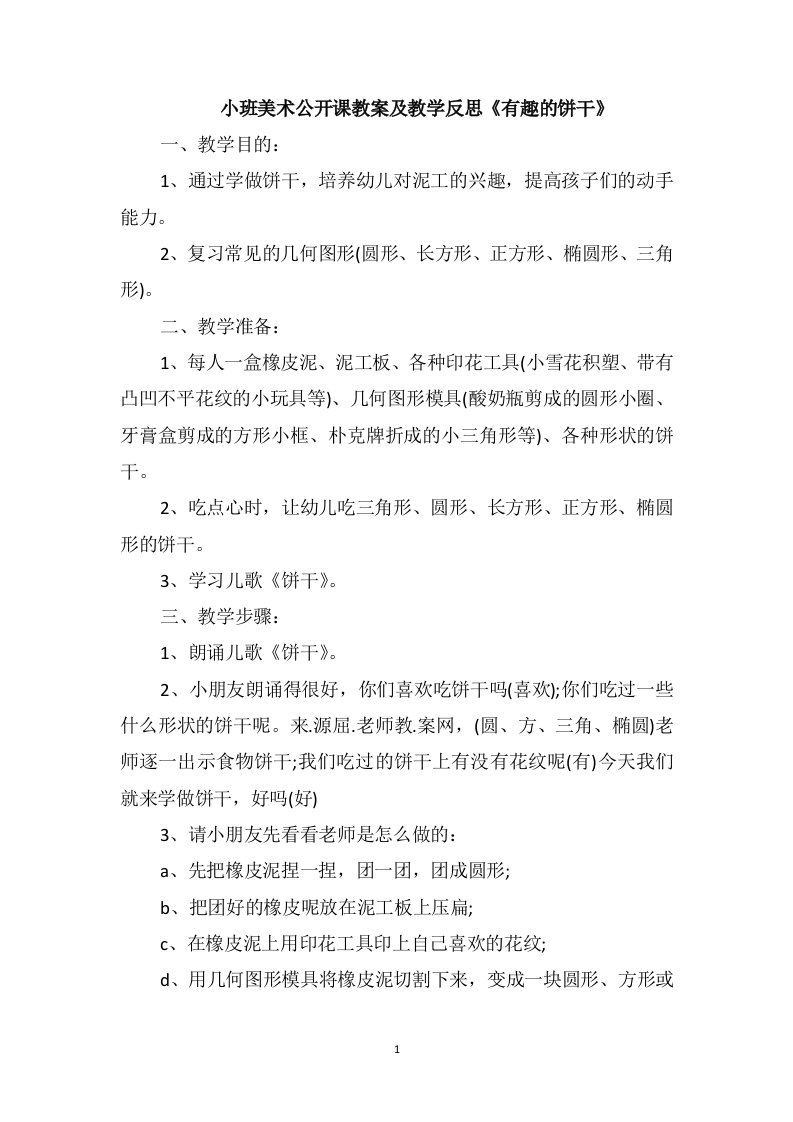 小班美术公开课教案及教学反思《有趣的饼干》

一、教学目的：

1、通过学做饼干，培养幼儿对泥工的兴趣，提高孩子们的动手能力。

2、复习常见的几何图形(圆形、长方形、正方形、椭圆形、三角形)。

二、教学准备：

1、每人一盒橡皮泥、泥工板、各种印花工具(小雪花积塑、带有凸凹不平花纹的小玩具等)、几何图形模具(酸奶瓶剪成的圆形小圈、牙膏盒剪成的方形小框、朴克牌折成的小三角形等)、各种形状的饼干。

2、吃点心时，让幼儿吃三角形、圆形、长方形、正方形、椭圆形的饼干。

3、学习儿歌《饼干》。

三、教学步骤：

1、朗诵儿歌《饼干》。

2、小朋友朗诵得很好，你们喜欢吃饼干吗(喜欢);你们吃过一些什么形状的饼干呢。来.源屈.老师教.案网，(圆、方、三角、椭圆)老师逐一出示食物饼干;我们吃过的饼干上有没有花纹呢(有)今天我们就来学做饼干，好吗(好)

3、请小朋友先看看老师是怎么做的：

a、先把橡皮泥捏一捏，团一团，团成圆形;

b、把团好的橡皮呢放在泥工板上压扁;

c、在橡皮泥上用印花工具印上自己喜欢的花纹;

d、用几何图形模具将橡皮泥切割下来，变成一块圆形、方形或

1